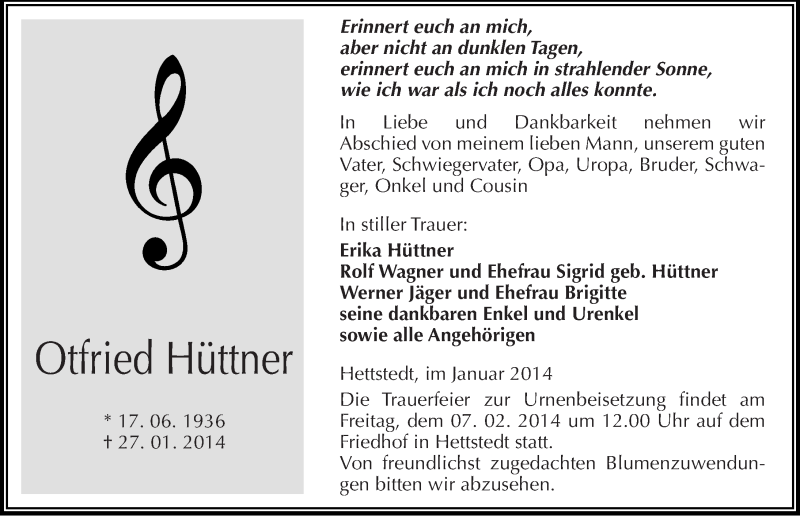 Otfried Hüttner

* 17. 06. 1936
† 27. 01. 2014

Erinnert euch an mich,
aber nicht an dunklen Tagen,
erinnert euch an mich in strahlender Sonne,
wie ich war als ich noch alles konnte.

In Liebe und Dankbarkeit nehmen wir Abschied von meinem lieben Mann, unserem guten Vater, Schwiegervater, Opa, Uropa, Bruder, Schwager, Onkel und Cousin

In stiller Trauer:
Erika Hüttner
Rolf Wagner und Ehefrau Sigrid geb. Hüttner
Werner Jäger und Ehefrau Brigitte
seine dankbaren Enkel und Urenkel
sowie alle Angehörigen

Hettstedt, im Januar 2014
Die Trauerfeier zur Urnenbeisetzung findet am Freitag, dem 07. 02. 2014 um 12.00 Uhr auf dem Friedhof in Hettstedt statt.
Von freundlichst zugedachten Blumenzuwendungen bitten wir abzusehen.